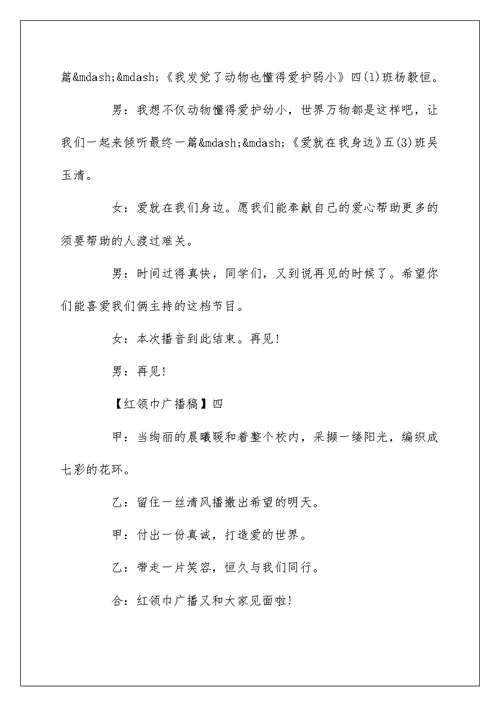 篇&mdash;&mdash;《我发觉了动物也懂得爱护弱小》四(1)班杨毅恒。

男：我想不仅动物懂得爱护幼小，世界万物都是这样吧，让我们一起来倾听最终一篇&mdash;&mdash;《爱就在我身边》五(3)班吴玉清。

女：爱就在我们身边。愿我们能奉献自己的爱心帮助更多的须要帮助的人渡过难关。

男：时间过得真快，同学们，又到说再见的时候了。希望你们能喜爱我们俩主持的这档节目。

女：本次播音到此结束。再见!

男：再见!

【红领巾广播稿】四

甲：当绚丽的晨曦暖和着整个校内，采撷一缕阳光，编织成七彩的花环。

乙：留住一丝清风播撒出希望的明天。

甲：付出一份真诚，打造爱的世界。

乙：带走一片笑容，恒久与我们同行。

合：红领巾广播又和大家见面啦!